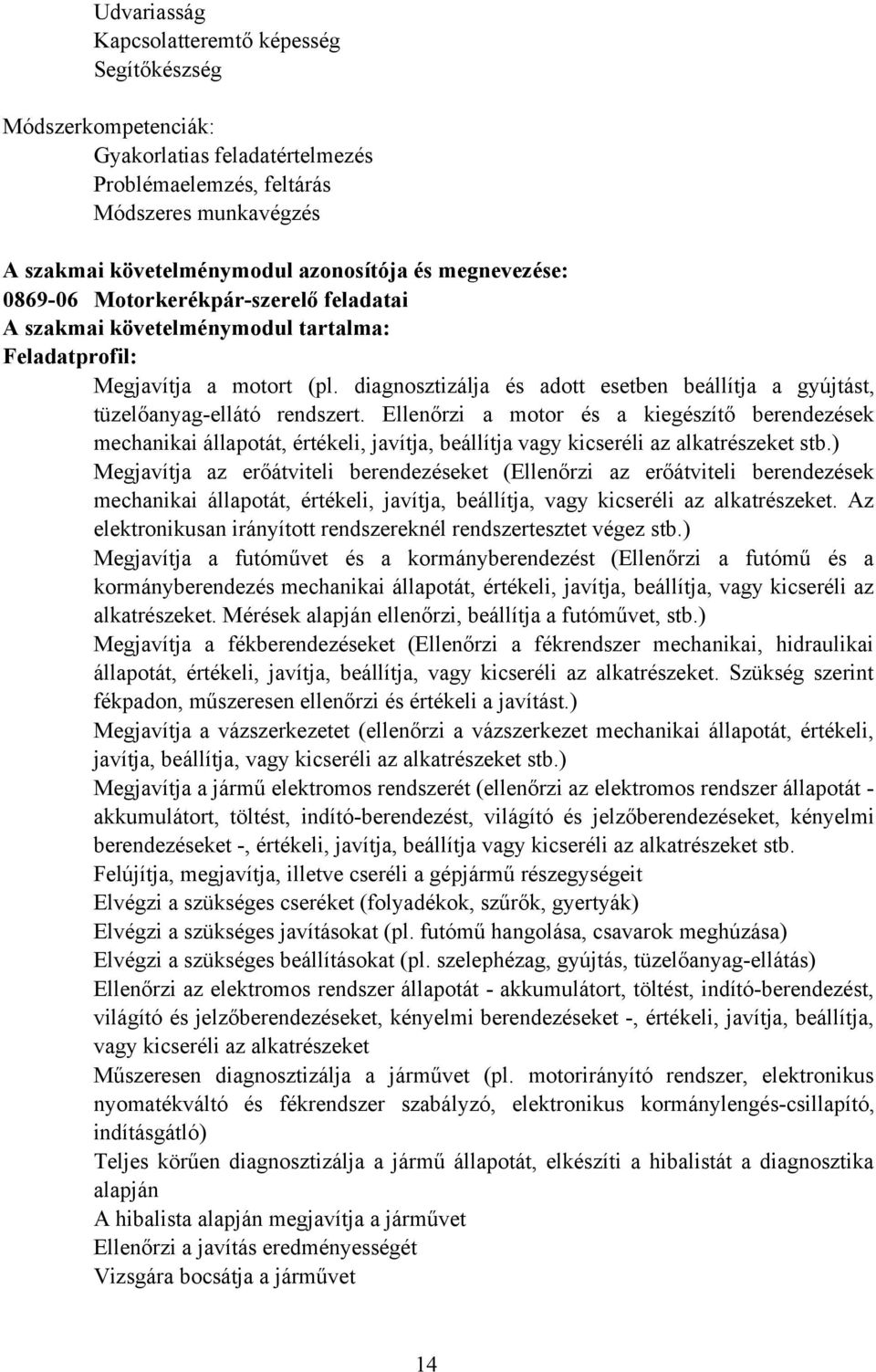 Udvariasság
Kapcsolatteremtő képesség
Segítőkészség

Módszerkompetenciák:
Gyakorlatias feladatértelmezés
Problémaelemzés, feltárás
Módszeres munkavégzés

A szakmai követelménymodul azonosítója és megnevezése:
0869-06 Motorkerékpár-szerelő feladatai
A szakmai követelménymodul tartalma:
Feladatprofil:

Megjavítja a motort (pl. diagnosztizálja és adott esetben beállítja a gyújtást, tüzelőanyag-ellátó rendszert. Ellenőrzi a motor és a kiegészítő berendezések mechanikai állapotát, értékeli, javítja, beállítja vagy kicseréli az alkatrészeket stb.)
Megjavítja az erőátviteli berendezéseket (Ellenőrzi az erőátviteli berendezések mechanikai állapotát, értékeli, javítja, beállítja, vagy kicseréli az alkatrészeket. Az elektronikusan irányított rendszereknél rendszertesztet végez stb.)
Megjavítja a futóművet és a kormányberendezést (Ellenőrzi a futómű és a kormányberendezés mechanikai állapotát, értékeli, javítja, beállítja, vagy kicseréli az alkatrészeket. Mérések alapján ellenőrzi, beállítja a futóművet, stb.)
Megjavítja a fékberendezéseket (Ellenőrzi a fékrendszer mechanikai, hidraulikai állapotát, értékeli, javítja, beállítja, vagy kicseréli az alkatrészeket. Szükség szerint fékpadon, műszeresen ellenőrzi és értékeli a javítást.)
Megjavítja a vázszerkezetet (ellenőrzi a vázszerkezet mechanikai állapotát, értékeli, javítja, beállítja, vagy kicseréli az alkatrészeket stb.)
Megjavítja a jármű elektromos rendszerét (ellenőrzi az elektromos rendszer állapotát - akkumulátort, töltést, indító-berendezést, világító és jelzőberendezéseket, kényelmi berendezéseket -, értékeli, javítja, beállítja vagy kicseréli az alkatrészeket stb.
Felújítja, megjavítja, illetve cseréli a gépjármű részegységeit
Elvégzi a szükséges cseréket (folyadékok, szűrők, gyertyák)
Elvégzi a szükséges javításokat (pl. futómű hangolása, csavarok meghúzása)
Elvégzi a szükséges beállításokat (pl. szelephézag, gyújtás, tüzelőanyag-ellátás)
Ellenőrzi az elektromos rendszer állapotát - akkumulátort, töltést, indító-berendezést, világító és jelzőberendezéseket, kényelmi berendezéseket -, értékeli, javítja, beállítja, vagy kicseréli az alkatrészeket
Műszeresen diagnosztizálja a járművet (pl. motorirányító rendszer, elektronikus nyomatékváltó és fékrendszer szabályzó, elektronikus kormánylengés-csillapító, indításgátló)
Teljes körűen diagnosztizálja a jármű állapotát, elkészíti a hibalistát a diagnosztika alapján
A hibalista alapján megjavítja a járművet
Ellenőrzi a javítás eredményességét
Vizsgára bocsátja a járművet

14